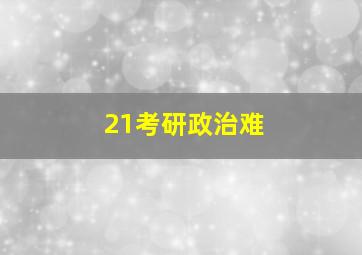 21考研政治难